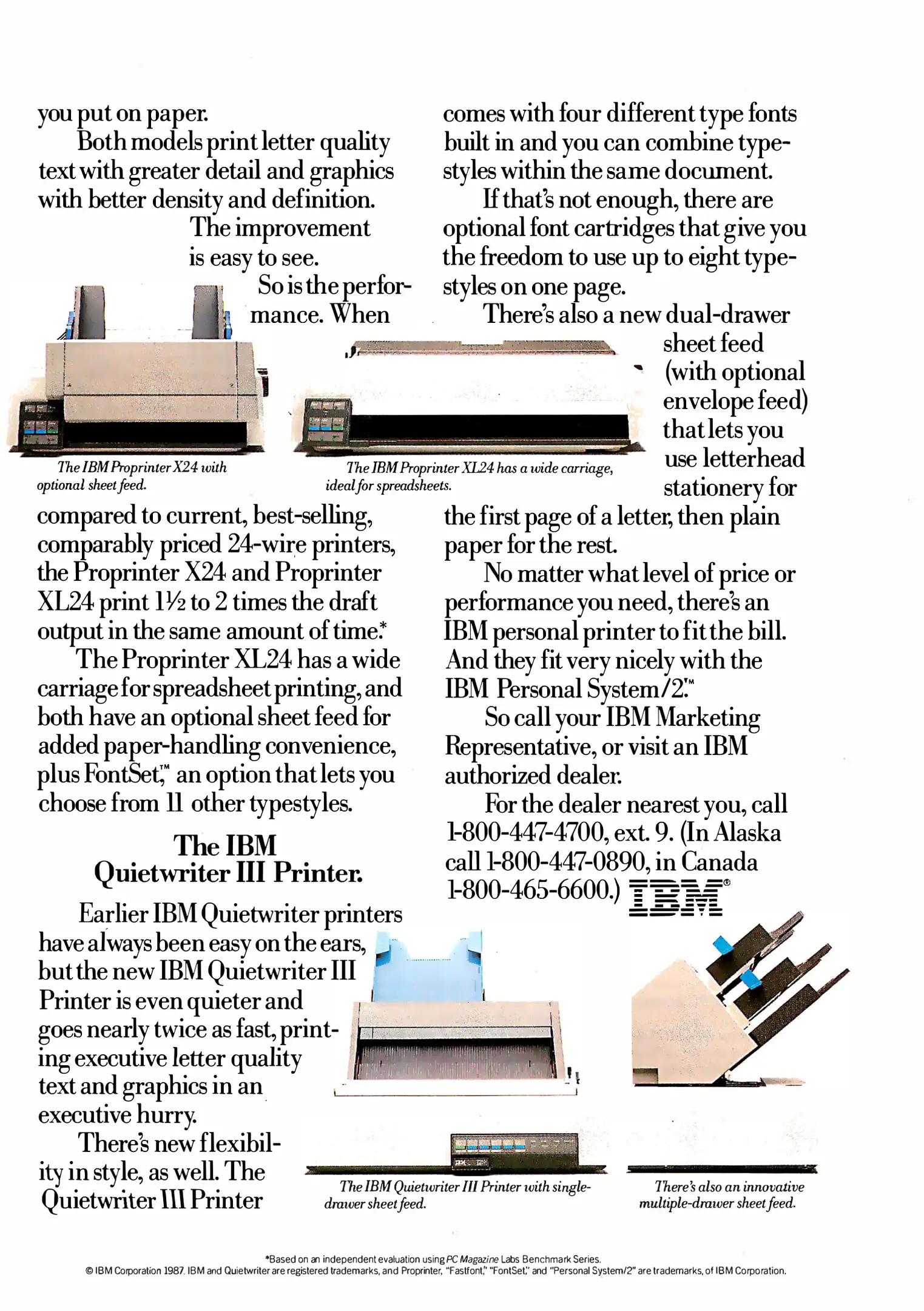 you put on paper.

Both models print letter quality text with greater detail and graphics with better density and definition.

The improvement is easy to see.

So is the performance. When

The IBM Proprinter X24 with optional sheet feed.

The IBM Proprinter XL24 has a wide carriage, ideal for spreadsheets.

compared to current, best-selling, comparably priced 24-wire printers, the Proprinter X24 and Proprinter XL24 print 1½ to 2 times the draft output in the same amount of time.*

The Proprinter XL24 has a wide carriage for spreadsheet printing, and both have an optional sheet feed for added paper-handling convenience, plus FontSet,™ an option that lets you choose from 11 other typestyles.

The IBM Quietwriter III Printer.

Earlier IBM Quietwriter printers have always been easy on the ears, but the new IBM Quietwriter III Printer is even quieter and goes nearly twice as fast, printing executive letter quality text and graphics in an executive hurry.

There's new flexibility in style, as well. The Quietwriter III Printer comes with four different type fonts built in and you can combine typestyles within the same document.

If that's not enough, there are optional font cartridges that give you the freedom to use up to eight typestyles on one page.

There's also a new dual-drawer sheet feed (with optional envelope feed) that lets you use letterhead stationery for the first page of a letter, then plain paper for the rest.

No matter what level of price or performance you need, there's an IBM personal printer to fit the bill. And they fit very nicely with the IBM Personal System/2.™

So call your IBM Marketing Representative, or visit an IBM authorized dealer.

For the dealer nearest you, call 1-800-447-4700, ext. 9. (In Alaska call 1-800-447-0890, in Canada 1-800-465-6600.) IBM®

The IBM Quietwriter III Printer with single-drawer sheet feed.

There's also an innovative multiple-drawer sheet feed.

*Based on an independent evaluation using PC Magazine Labs Benchmark Series.
© IBM Corporation 1987. IBM and Quietwriter are registered trademarks, and Proprinter, "Fastfont," "FontSet," and "Personal System/2" are trademarks, of IBM Corporation.